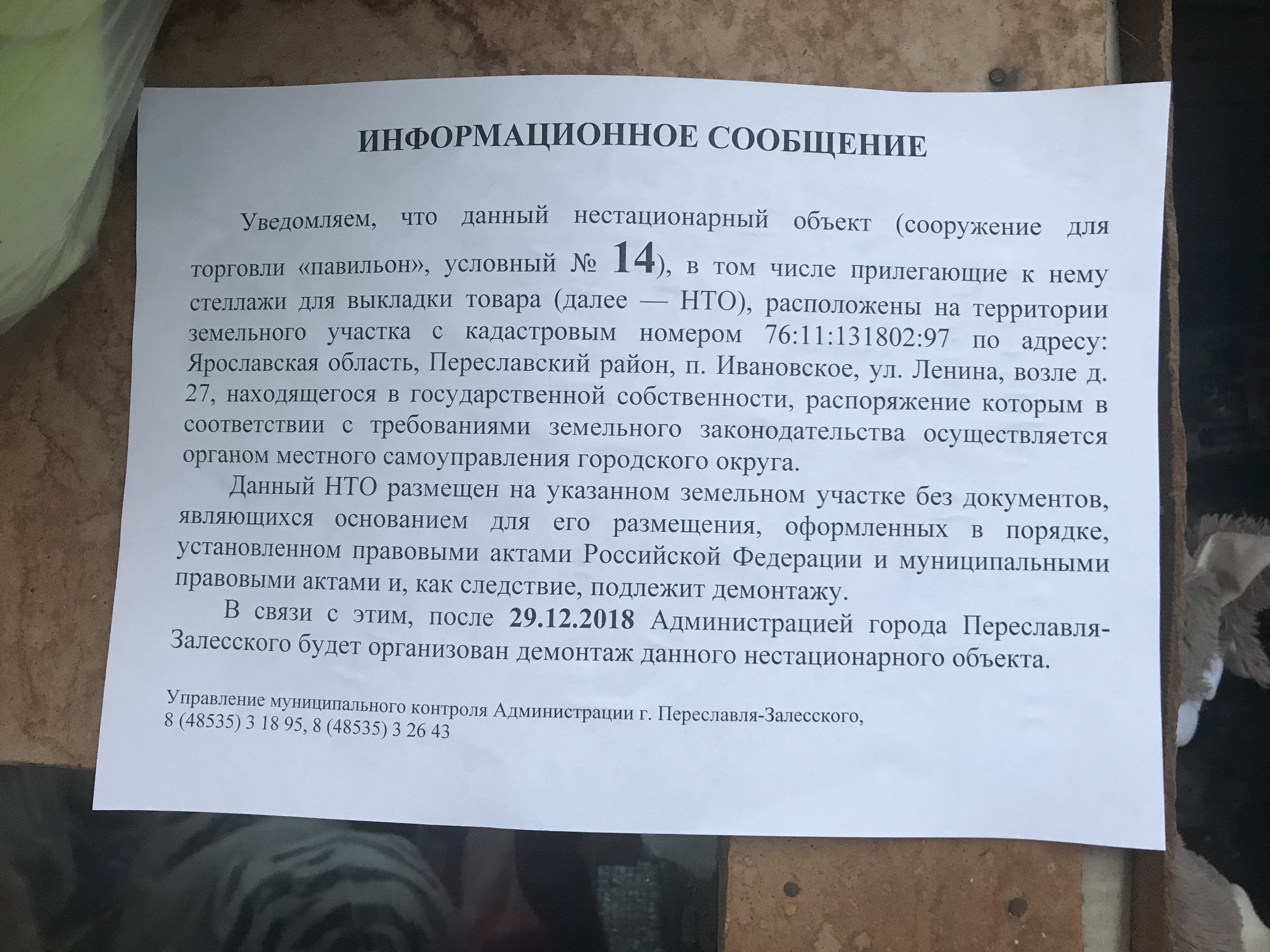 ИНФОРМАЦИОННОЕ СООБЩЕНИЕ

Уведомляем, что данный нестационарный объект (сооружение для торговли «павильон», условный № 14), в том числе прилегающие к нему стеллажи для выкладки товара (далее — НТО), расположены на территории земельного участка с кадастровым номером 76:11:131802:97 по адресу: Ярославская область, Переславский район, п. Ивановское, ул. Ленина, возле д. 27, находящегося в государственной собственности, распоряжение которым в соответствии с требованиями земельного законодательства осуществляется органом местного самоуправления городского округа.

Данный НТО размещен на указанном земельном участке без документов, являющихся основанием для его размещения, оформленных в порядке, установленном правовыми актами Российской Федерации и муниципальными правовыми актами и, как следствие, подлежит демонтажу.

В связи с этим, после 29.12.2018 Администрацией города Переславля-Залесского будет организован демонтаж данного нестационарного объекта.

Управление муниципального контроля Администрации г. Переславля-Залесского,
8 (48535) 3 18 95, 8 (48535) 3 26 43